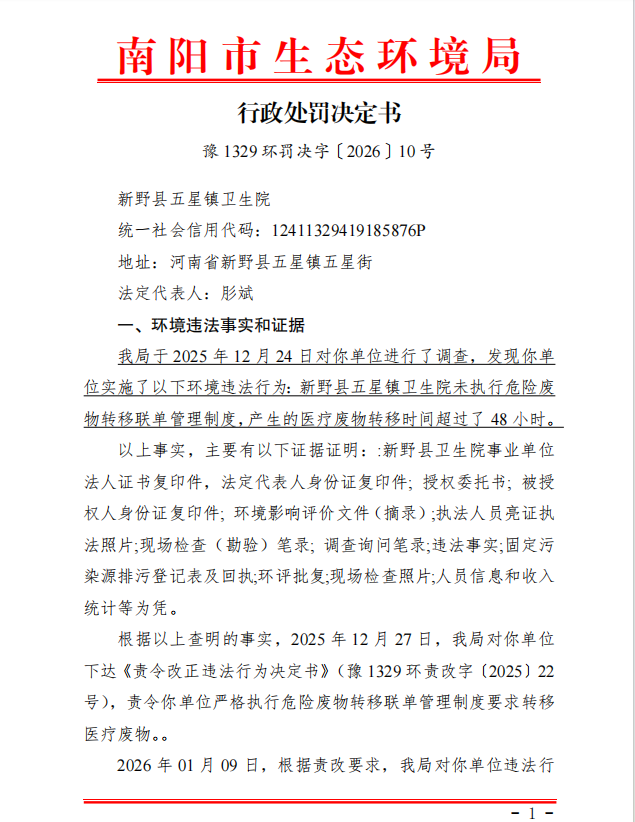 南阳市生态环境局

行政处罚决定书

豫 1329 环罚决字〔2026〕10 号

新野县五星镇卫生院

统一社会信用代码：12411329419185876P

地址：河南省新野县五星镇五星街

法定代表人：彤斌

一、环境违法事实和证据

我局于 2025 年 12 月 24 日对你单位进行了调查，发现你单位实施了以下环境违法行为: 新野县五星镇卫生院未执行危险废物转移联单管理制度，产生的医疗废物转移时间超过了 48 小时。

以上事实，主要有以下证据证明：:新野县卫生院事业单位法人证书复印件，法定代表人身份证复印件; 授权委托书; 被授权人身份证复印件; 环境影响评价文件（摘录）;执法人员亮证执法照片;现场检查（勘验）笔录; 调查询问笔录;违法事实;固定污染源排污登记表及回执;环评批复;现场检查照片;人员信息和收入统计等为凭。

根据以上查明的事实，2025 年 12 月 27 日，我局对你单位下达《责令改正违法行为决定书》（豫 1329 环责改字〔2025〕22 号），责令你单位严格执行危险废物转移联单管理制度要求转移医疗废物。。

2026 年 01 月 09 日，根据责改要求，我局对你单位违法行

- 1 -